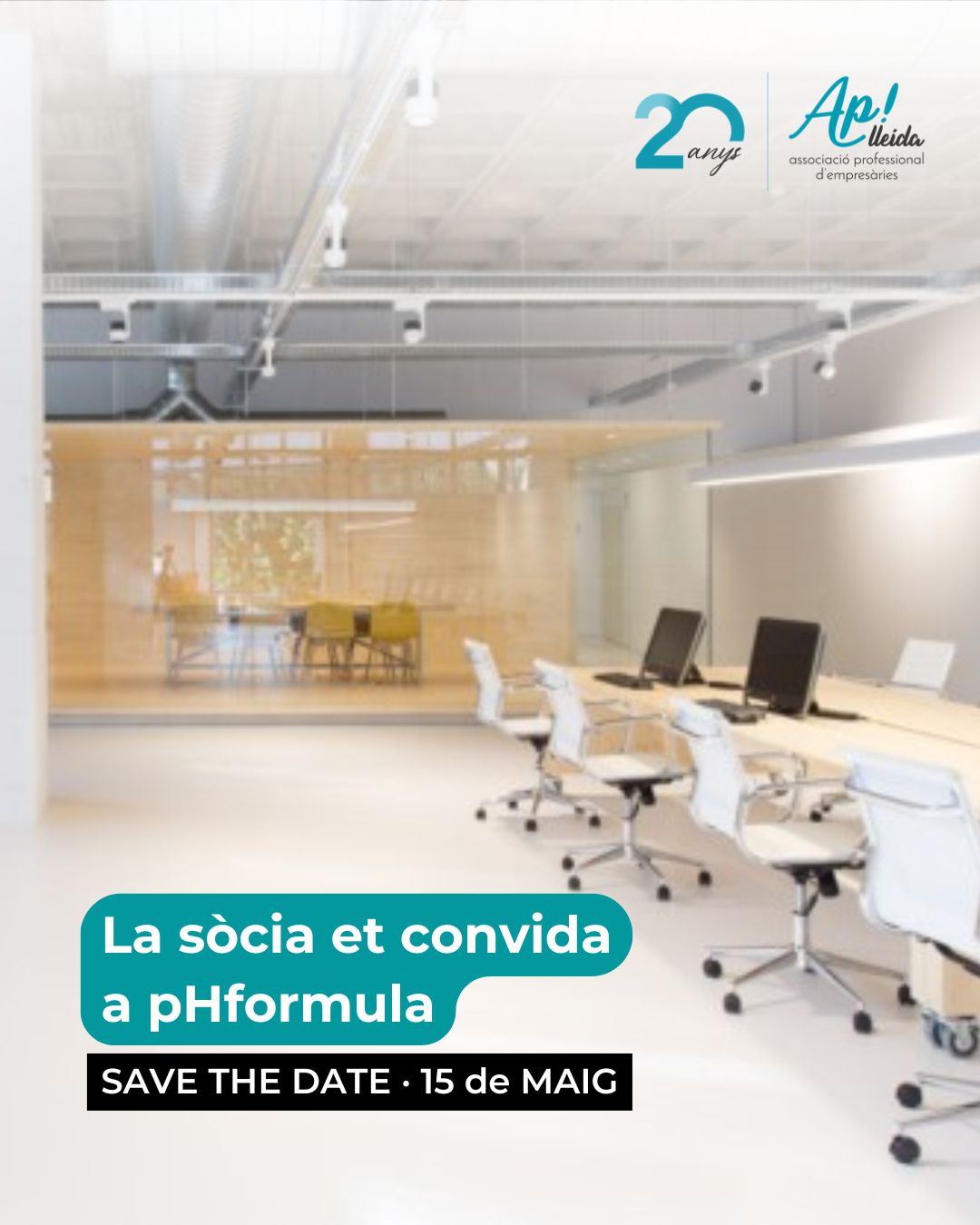 20 anys

Ap! lleida
associació professional d'empresàries

La sòcia et convida a pHformula

SAVE THE DATE · 15 de MAIG